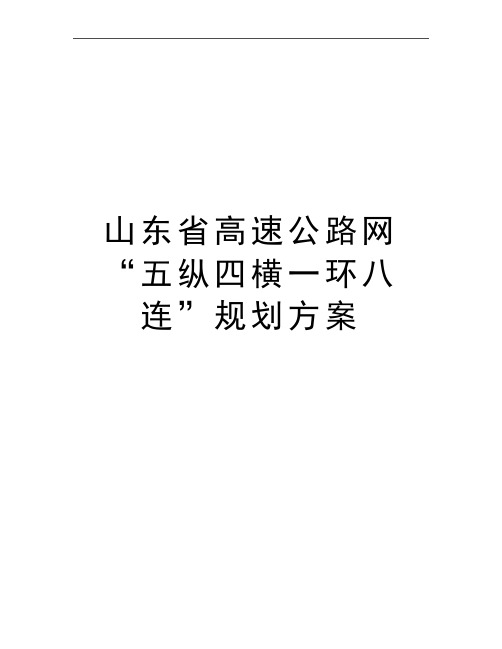 山东省高速公路网“五纵四横一环八连”规划方案